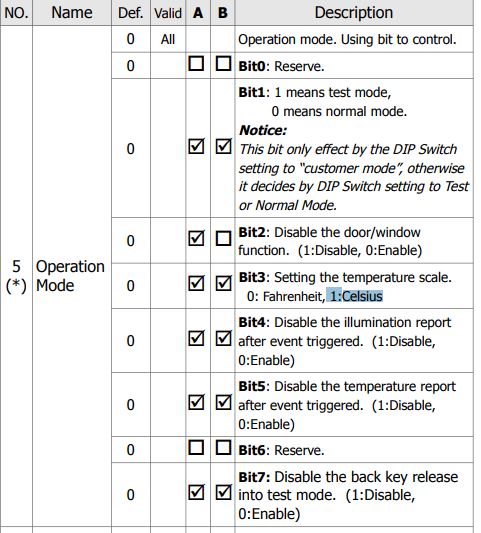 | NO. | Name | Def. | Valid | A | B | Description |
|---|---|---|---|---|---|---|
| 5 (*) | Operation Mode | 0 | All | | | Operation mode. Using bit to control. |
| | | 0 | | ☐ | ☐ | **Bit0**: Reserve. |
| | | 0 | | ☑ | ☑ | **Bit1**: 1 means test mode, 0 means normal mode. ***Notice:*** *This bit only effect by the DIP Switch setting to "customer mode", otherwise it decides by DIP Switch setting to Test or Normal Mode.* |
| | | 0 | | ☑ | ☐ | **Bit2**: Disable the door/window function. (1:Disable, 0:Enable) |
| | | 0 | | ☑ | ☑ | **Bit3**: Setting the temperature scale. 0: Fahrenheit, 1:Celsius |
| | | 0 | | ☑ | ☑ | **Bit4**: Disable the illumination report after event triggered. (1:Disable, 0:Enable) |
| | | 0 | | ☑ | ☑ | **Bit5**: Disable the temperature report after event triggered. (1:Disable, 0:Enable) |
| | | 0 | | ☐ | ☐ | **Bit6**: Reserve. |
| | | 0 | | ☑ | ☑ | **Bit7:** Disable the back key release into test mode. (1:Disable, 0:Enable) |